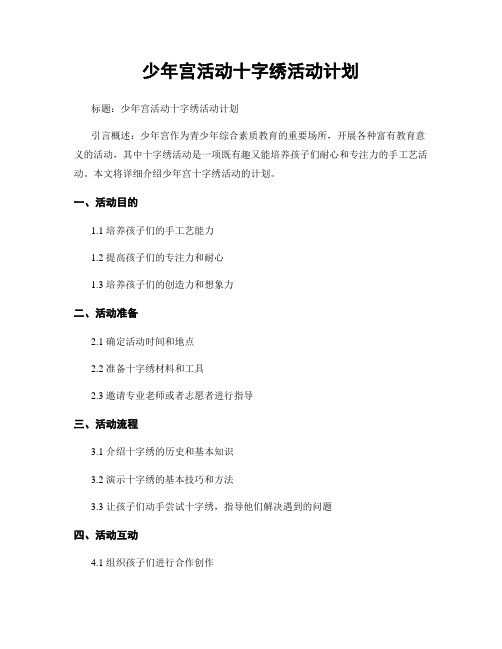 少年宫活动十字绣活动计划

标题：少年宫活动十字绣活动计划

引言概述：少年宫作为青少年综合素质教育的重要场所，开展各种富有教育意义的活动，其中十字绣活动是一项既有趣又能培养孩子们耐心和专注力的手工艺活动。本文将详细介绍少年宫十字绣活动的计划。

一、活动目的

1.1 培养孩子们的手工艺能力

1.2 提高孩子们的专注力和耐心

1.3 培养孩子们的创造力和想象力

二、活动准备

2.1 确定活动时间和地点

2.2 准备十字绣材料和工具

2.3 邀请专业老师或者志愿者进行指导

三、活动流程

3.1 介绍十字绣的历史和基本知识

3.2 演示十字绣的基本技巧和方法

3.3 让孩子们动手尝试十字绣，指导他们解决遇到的问题

四、活动互动

4.1 组织孩子们进行合作创作